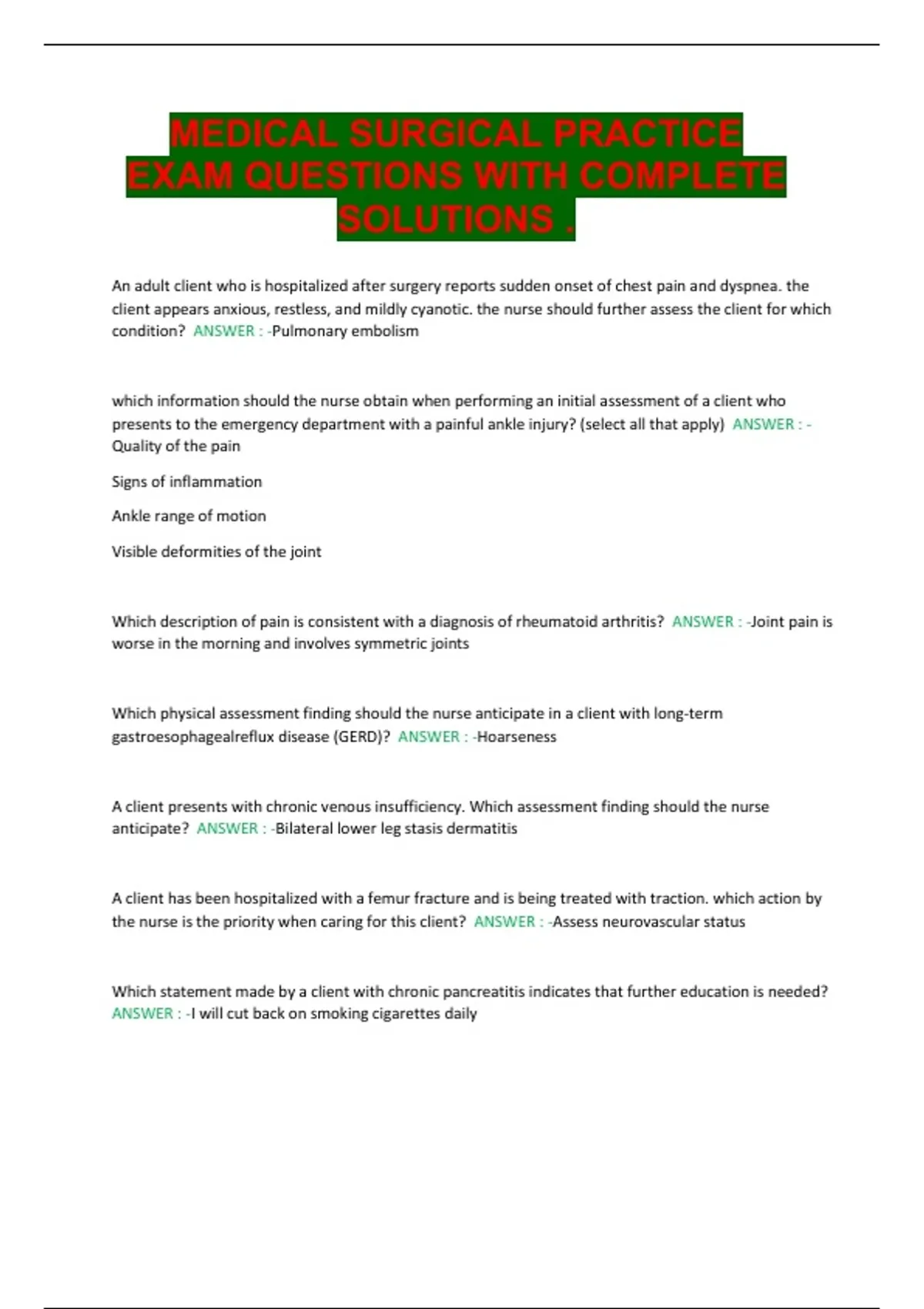 MEDICAL SURGICAL PRACTICE EXAM QUESTIONS WITH COMPLETE SOLUTIONS .

An adult client who is hospitalized after surgery reports sudden onset of chest pain and dyspnea. the client appears anxious, restless, and mildly cyanotic. the nurse should further assess the client for which condition? ANSWER : -Pulmonary embolism

which information should the nurse obtain when performing an initial assessment of a client who presents to the emergency department with a painful ankle injury? (select all that apply) ANSWER : -Quality of the pain

Signs of inflammation

Ankle range of motion

Visible deformities of the joint

Which description of pain is consistent with a diagnosis of rheumatoid arthritis? ANSWER : -Joint pain is worse in the morning and involves symmetric joints

Which physical assessment finding should the nurse anticipate in a client with long-term gastroesophagealreflux disease (GERD)? ANSWER : -Hoarseness

A client presents with chronic venous insufficiency. Which assessment finding should the nurse anticipate? ANSWER : -Bilateral lower leg stasis dermatitis

A client has been hospitalized with a femur fracture and is being treated with traction. which action by the nurse is the priority when caring for this client? ANSWER : -Assess neurovascular status

Which statement made by a client with chronic pancreatitis indicates that further education is needed? ANSWER : -I will cut back on smoking cigarettes daily